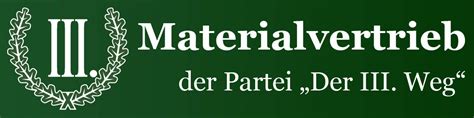 III.

Materialvertrieb

der Partei „Der III. Weg“